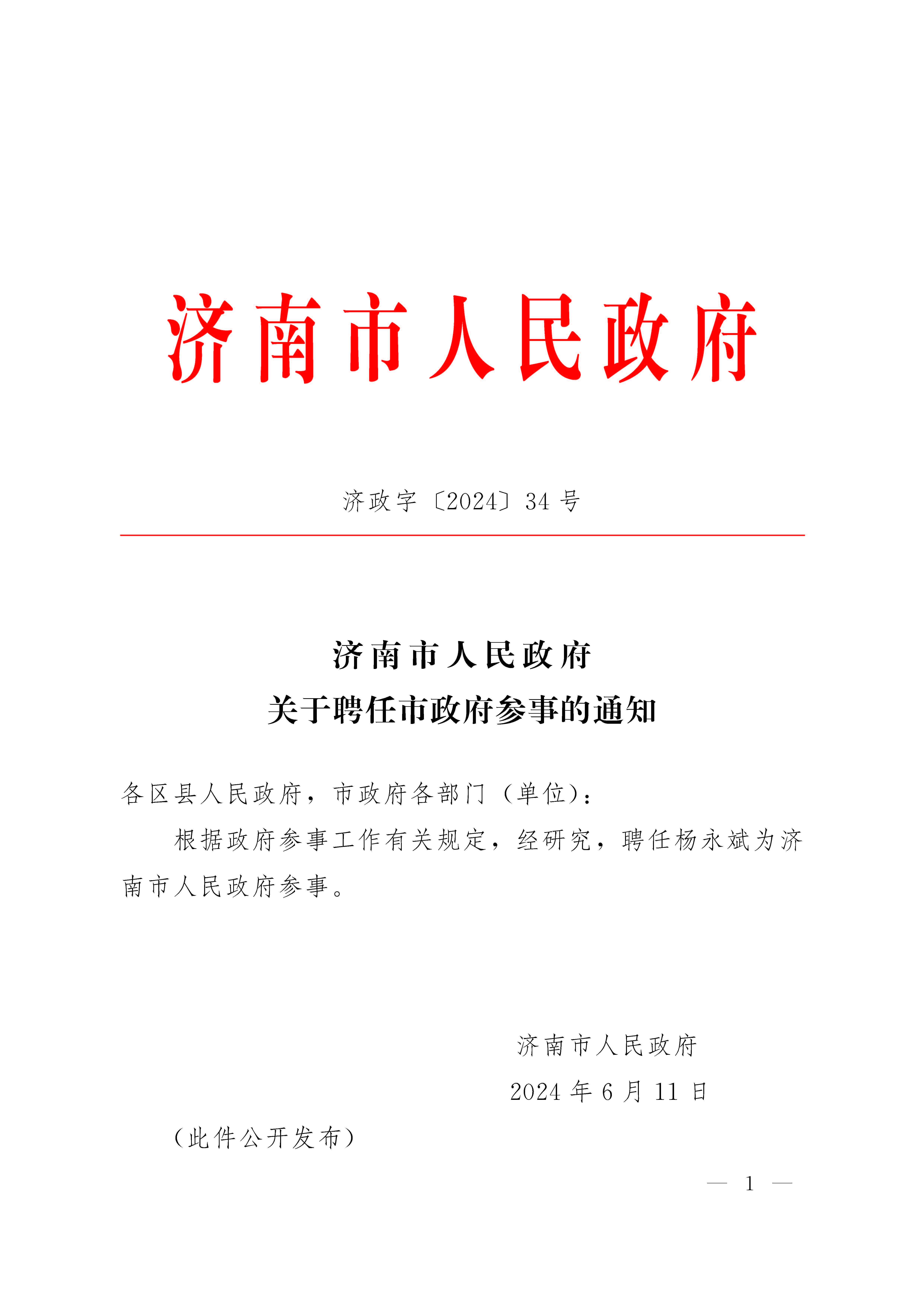 济南市人民政府

济政字〔2024〕34号

济南市人民政府
关于聘任市政府参事的通知

各区县人民政府，市政府各部门（单位）：

根据政府参事工作有关规定，经研究，聘任杨永斌为济南市人民政府参事。

济南市人民政府
2024年6月11日

（此件公开发布）

— 1 —